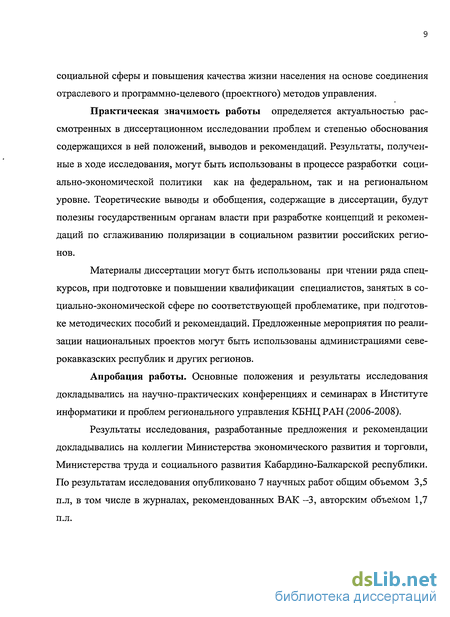 9

социальной сферы и повышения качества жизни населения на основе соединения отраслевого и программно-целевого (проектного) методов управления.

Практическая значимость работы определяется актуальностью рассмотренных в диссертационном исследовании проблем и степенью обоснования содержащихся в ней положений, выводов и рекомендаций. Результаты, полученные в ходе исследования, могут быть использованы в процессе разработки социально-экономической политики как на федеральном, так и на региональном уровне. Теоретические выводы и обобщения, содержащие в диссертации, будут полезны государственным органам власти при разработке концепций и рекомендаций по сглаживанию поляризации в социальном развитии российских регионов.

Материалы диссертации могут быть использованы при чтении ряда спецкурсов, при подготовке и повышении квалификации специалистов, занятых в социально-экономической сфере по соответствующей проблематике, при подготовке методических пособий и рекомендаций. Предложенные мероприятия по реализации национальных проектов могут быть использованы администрациями северокавказских республик и других регионов.

Апробация работы. Основные положения и результаты исследования докладывались на научно-практических конференциях и семинарах в Институте информатики и проблем регионального управления КБНЦ РАН (2006-2008).

Результаты исследования, разработанные предложения и рекомендации докладывались на коллегии Министерства экономического развития и торговли, Министерства труда и социального развития Кабардино-Балкарской республики. По результатам исследования опубликовано 7 научных работ общим объемом 3,5 п.л, в том числе в журналах, рекомендованных ВАК –3, авторским объемом 1,7 п.л.

dsLib.net
библиотека диссертаций